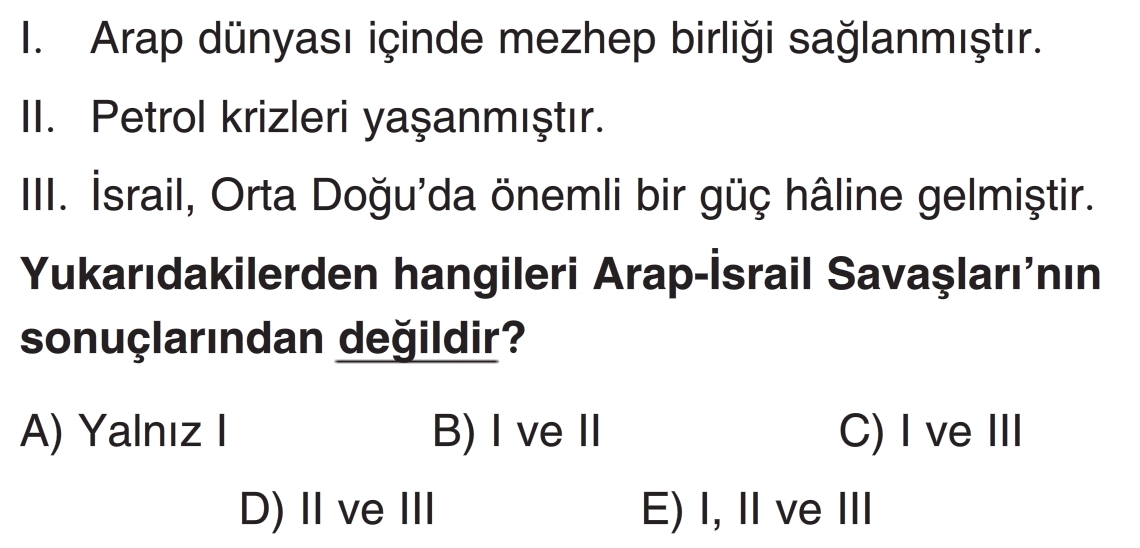 I. Arap dünyası içinde mezhep birliği sağlanmıştır.

II. Petrol krizleri yaşanmıştır.

III. İsrail, Orta Doğu'da önemli bir güç hâline gelmiştir.

Yukarıdakilerden hangileri Arap-İsrail Savaşları'nın sonuçlarından değildir?

A) Yalnız I B) I ve II C) I ve III

D) II ve III E) I, II ve III